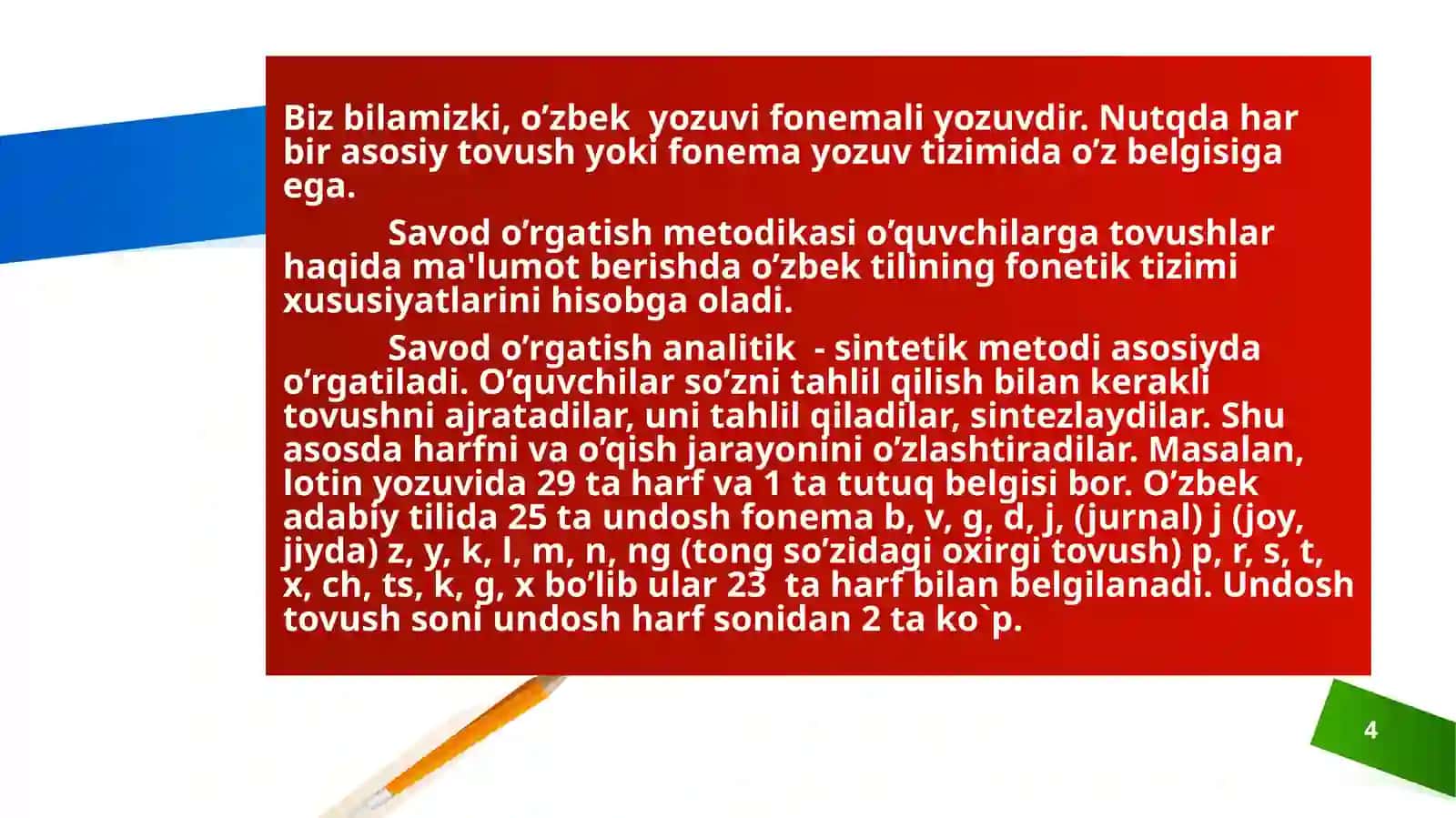 Biz bilamizki, o’zbek  yozuvi fonemali yozuvdir. Nutqda har bir asosiy tovush yoki fonema yozuv tizimida o’z belgisiga ega.

Savod o’rgatish metodikasi o’quvchilarga tovushlar haqida ma'lumot berishda o’zbek tilining fonetik tizimi xususiyatlarini hisobga oladi.

Savod o’rgatish analitik  - sintetik metodi asosiyda o’rgatiladi. O’quvchilar so’zni tahlil qilish bilan kerakli tovushni ajratadilar, uni tahlil qiladilar, sintezlaydilar. Shu asosda harfni va o’qish jarayonini o’zlashtiradilar. Masalan, lotin yozuvida 29 ta harf va 1 ta tutuq belgisi bor. O’zbek adabiy tilida 25 ta undosh fonema b, v, g, d, j, (jurnal) j (joy, jiyda) z, y, k, l, m, n, ng (tong so’zidagi oxirgi tovush) p, r, s, t, x, ch, ts, k, g, x bo’lib ular 23  ta harf bilan belgilanadi. Undosh tovush soni undosh harf sonidan 2 ta ko`p.

4